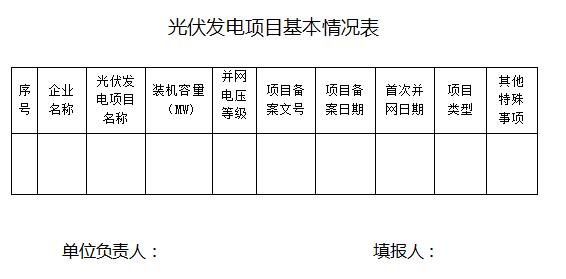 光伏发电项目基本情况表

| 序号 | 企业名称 | 光伏发电项目名称 | 装机容量（MW） | 并网电压等级 | 项目备案文号 | 项目备案日期 | 首次并网日期 | 项目类型 | 其他特殊事项 |
|---|---|---|---|---|---|---|---|---|---|
| | | | | | | | | | |

单位负责人：　　　　　　　　填报人：